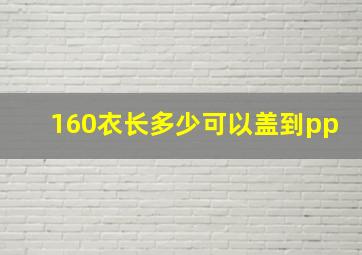 160衣长多少可以盖到pp